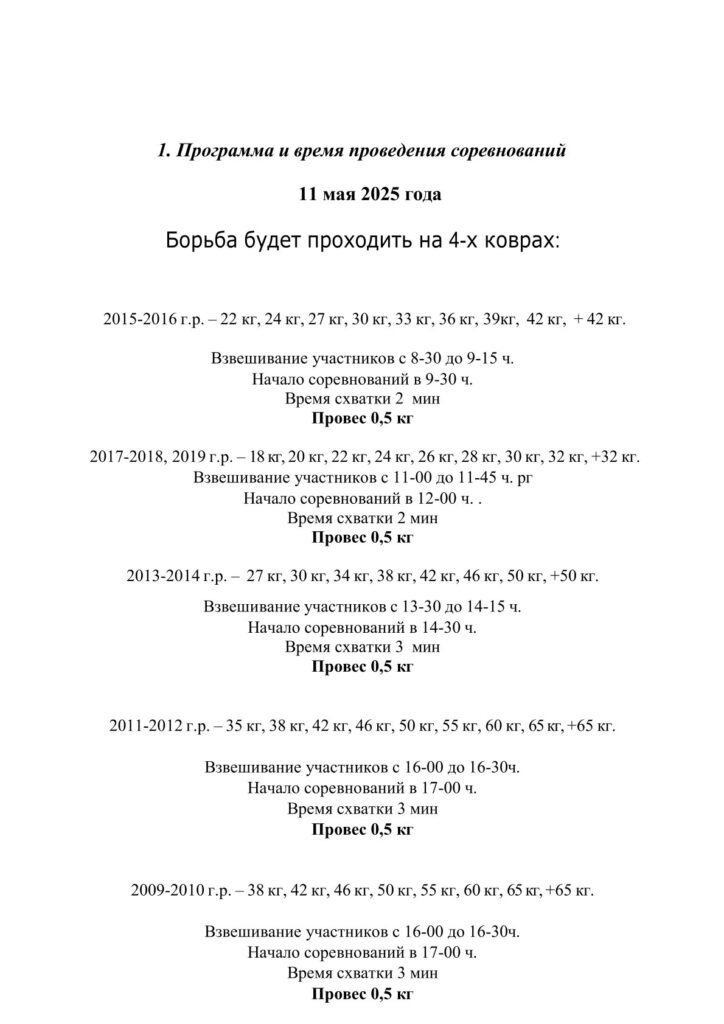 1. Программа и время проведения соревнований

11 мая 2025 года

Борьба будет проходить на 4-х коврах:

2015-2016 г.р. – 22 кг, 24 кг, 27 кг, 30 кг, 33 кг, 36 кг, 39кг, 42 кг, + 42 кг.

Взвешивание участников с 8-30 до 9-15 ч.
Начало соревнований в 9-30 ч.
Время схватки 2 мин
Провес 0,5 кг

2017-2018, 2019 г.р. – 18 кг, 20 кг, 22 кг, 24 кг, 26 кг, 28 кг, 30 кг, 32 кг, +32 кг.
Взвешивание участников с 11-00 до 11-45 ч. рг
Начало соревнований в 12-00 ч. .
Время схватки 2 мин
Провес 0,5 кг

2013-2014 г.р. – 27 кг, 30 кг, 34 кг, 38 кг, 42 кг, 46 кг, 50 кг, +50 кг.

Взвешивание участников с 13-30 до 14-15 ч.
Начало соревнований в 14-30 ч.
Время схватки 3 мин
Провес 0,5 кг

2011-2012 г.р. – 35 кг, 38 кг, 42 кг, 46 кг, 50 кг, 55 кг, 60 кг, 65 кг, +65 кг.

Взвешивание участников с 16-00 до 16-30ч.
Начало соревнований в 17-00 ч.
Время схватки 3 мин
Провес 0,5 кг

2009-2010 г.р. – 38 кг, 42 кг, 46 кг, 50 кг, 55 кг, 60 кг, 65 кг, +65 кг.

Взвешивание участников с 16-00 до 16-30ч.
Начало соревнований в 17-00 ч.
Время схватки 3 мин
Провес 0,5 кг